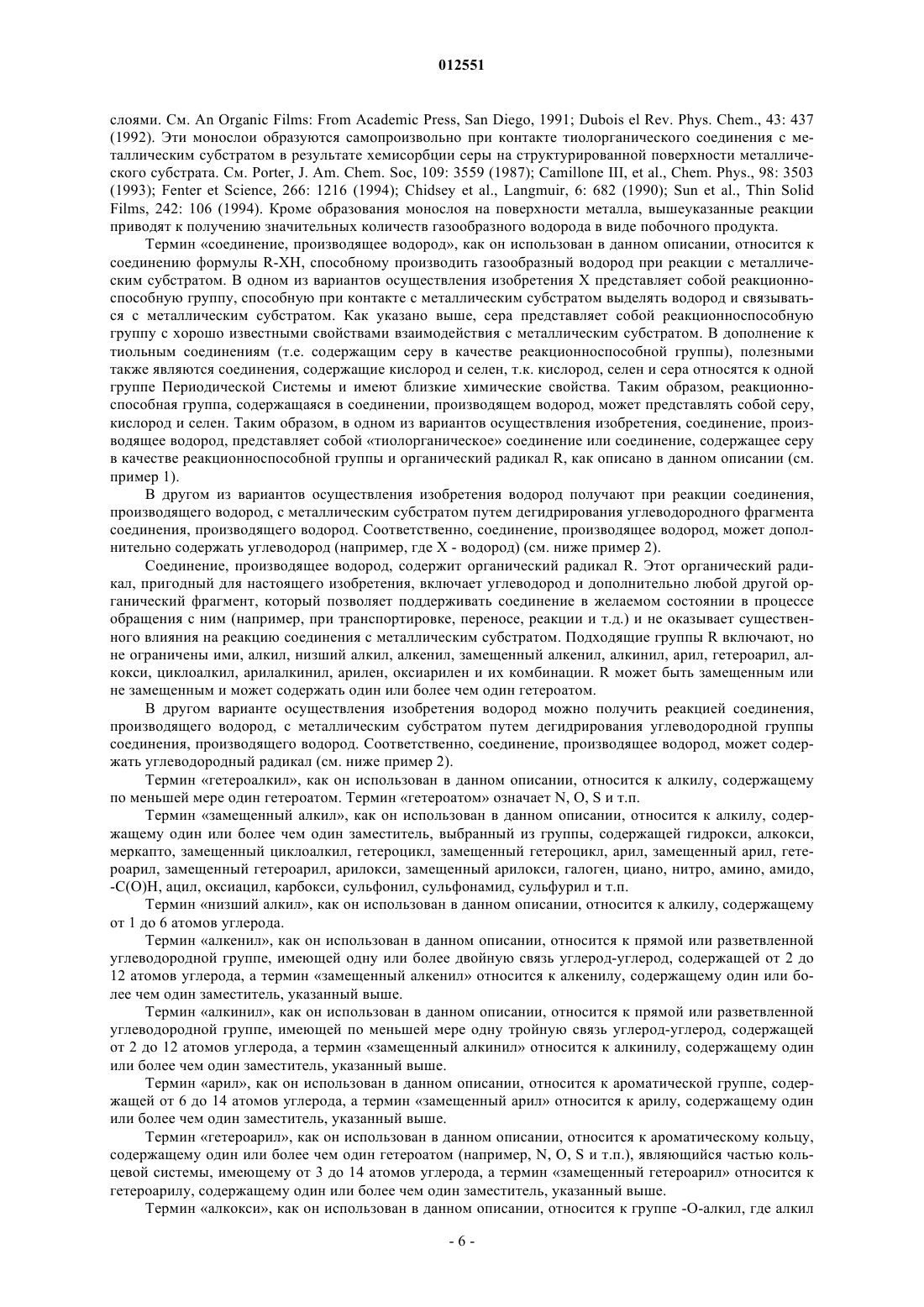 012551

слоями. См. An Organic Films: From Academic Press, San Diego, 1991; Dubois el Rev. Phys. Chem., 43: 437 (1992). Эти монослои образуются самопроизвольно при контакте тиолорганического соединения с металлическим субстратом в результате хемисорбции серы на структурированной поверхности металлического субстрата. См. Porter, J. Am. Chem. Soc, 109: 3559 (1987); Camillone III, et al., Chem. Phys., 98: 3503 (1993); Fenter et Science, 266: 1216 (1994); Chidsey et al., Langmuir, 6: 682 (1990); Sun et al., Thin Solid Films, 242: 106 (1994). Кроме образования монослоя на поверхности металла, вышеуказанные реакции приводят к получению значительных количеств газообразного водорода в виде побочного продукта.

Термин «соединение, производящее водород», как он использован в данном описании, относится к соединению формулы R-XH, способному производить газообразный водород при реакции с металлическим субстратом. В одном из вариантов осуществления изобретения X представляет собой реакционноспособную группу, способную при контакте с металлическим субстратом выделять водород и связываться с металлическим субстратом. Как указано выше, сера представляет собой реакционноспособную группу с хорошо известными свойствами взаимодействия с металлическим субстратом. В дополнение к тиольным соединениям (т.е. содержащим серу в качестве реакционноспособной группы), полезными также являются соединения, содержащие кислород и селен, т.к. кислород, селен и сера относятся к одной группе Периодической Системы и имеют близкие химические свойства. Таким образом, реакционноспособная группа, содержащаяся в соединении, производящем водород, может представлять собой серу, кислород и селен. Таким образом, в одном из вариантов осуществления изобретения, соединение, производящее водород, представляет собой «тиолорганическое» соединение или соединение, содержащее серу в качестве реакционноспособной группы и органический радикал R, как описано в данном описании (см. пример 1).

В другом из вариантов осуществления изобретения водород получают при реакции соединения, производящего водород, с металлическим субстратом путем дегидрирования углеводородного фрагмента соединения, производящего водород. Соответственно, соединение, производящее водород, может дополнительно содержать углеводород (например, где X - водород) (см. ниже пример 2).

Соединение, производящее водород, содержит органический радикал R. Этот органический радикал, пригодный для настоящего изобретения, включает углеводород и дополнительно любой другой органический фрагмент, который позволяет поддерживать соединение в желаемом состоянии в процессе обращения с ним (например, при транспортировке, переносе, реакции и т.д.) и не оказывает существенного влияния на реакцию соединения с металлическим субстратом. Подходящие группы R включают, но не ограничены ими, алкил, низший алкил, алкенил, замещенный алкенил, алкинил, арил, гетероарил, алкокси, циклоалкил, арилалкинил, арилен, оксиарилен и их комбинации. R может быть замещенным или не замещенным и может содержать один или более чем один гетероатом.

В другом варианте осуществления изобретения водород можно получить реакцией соединения, производящего водород, с металлическим субстратом путем дегидрирования углеводородной группы соединения, производящего водород. Соответственно, соединение, производящее водород, может содержать углеводородный радикал (см. ниже пример 2).

Термин «гетероалкил», как он использован в данном описании, относится к алкилу, содержащему по меньшей мере один гетероатом. Термин «гетероатом» означает N, O, S и т.п.

Термин «замещенный алкил», как он использован в данном описании, относится к алкилу, содержащему один или более чем один заместитель, выбранный из группы, содержащей гидрокси, алкокси, меркапто, замещенный циклоалкил, гетероцикл, замещенный гетероцикл, арил, замещенный арил, гетероарил, замещенный гетероарил, арилокси, замещенный арилокси, галоген, циано, нитро, амино, амидо, -C(O)H, ацил, оксиацил, карбокси, сульфонил, сульфонамид, сульфурил и т.п.

Термин «низший алкил», как он использован в данном описании, относится к алкилу, содержащему от 1 до 6 атомов углерода.

Термин «алкенил», как он использован в данном описании, относится к прямой или разветвленной углеводородной группе, имеющей одну или более двойную связь углерод-углерод, содержащей от 2 до 12 атомов углерода, а термин «замещенный алкенил» относится к алкенилу, содержащему один или более чем один заместитель, указанный выше.

Термин «алкинил», как он использован в данном описании, относится к прямой или разветвленной углеводородной группе, имеющей по меньшей мере одну тройную связь углерод-углерод, содержащей от 2 до 12 атомов углерода, а термин «замещенный алкинил» относится к алкинилу, содержащему один или более чем один заместитель, указанный выше.

Термин «арил», как он использован в данном описании, относится к ароматической группе, содержащей от 6 до 14 атомов углерода, а термин «замещенный арил» относится к арилу, содержащему один или более чем один заместитель, указанный выше.

Термин «гетероарил», как он использован в данном описании, относится к ароматическому кольцу, содержащему один или более чем один гетероатом (например, N, O, S и т.п.), являющийся частью кольцевой системы, имеющему от 3 до 14 атомов углерода, а термин «замещенный гетероарил» относится к гетероарилу, содержащему один или более чем один заместитель, указанный выше.

Термин «алкокси», как он использован в данном описании, относится к группе -O-алкил, где алкил

- 6 -